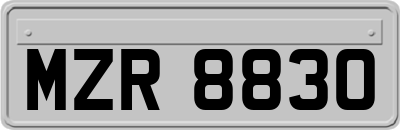 MZR 8830